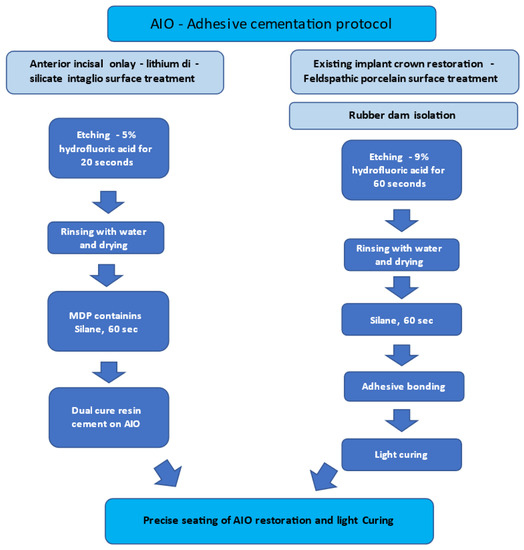 AIO - Adhesive cementation protocol

Anterior incisal onlay - lithium di - silicate intaglio surface treatment

Etching - 5% hydrofluoric acid for 20 seconds

Rinsing with water and drying

MDP containins Silane, 60 sec

Dual cure resin cement on AIO

Existing implant crown restoration - Feldspathic porcelain surface treatment

Rubber dam isolation

Etching - 9% hydrofluoric acid for 60 seconds

Rinsing with water and drying

Silane, 60 sec

Adhesive bonding

Light curing

Precise seating of AIO restoration and light Curing